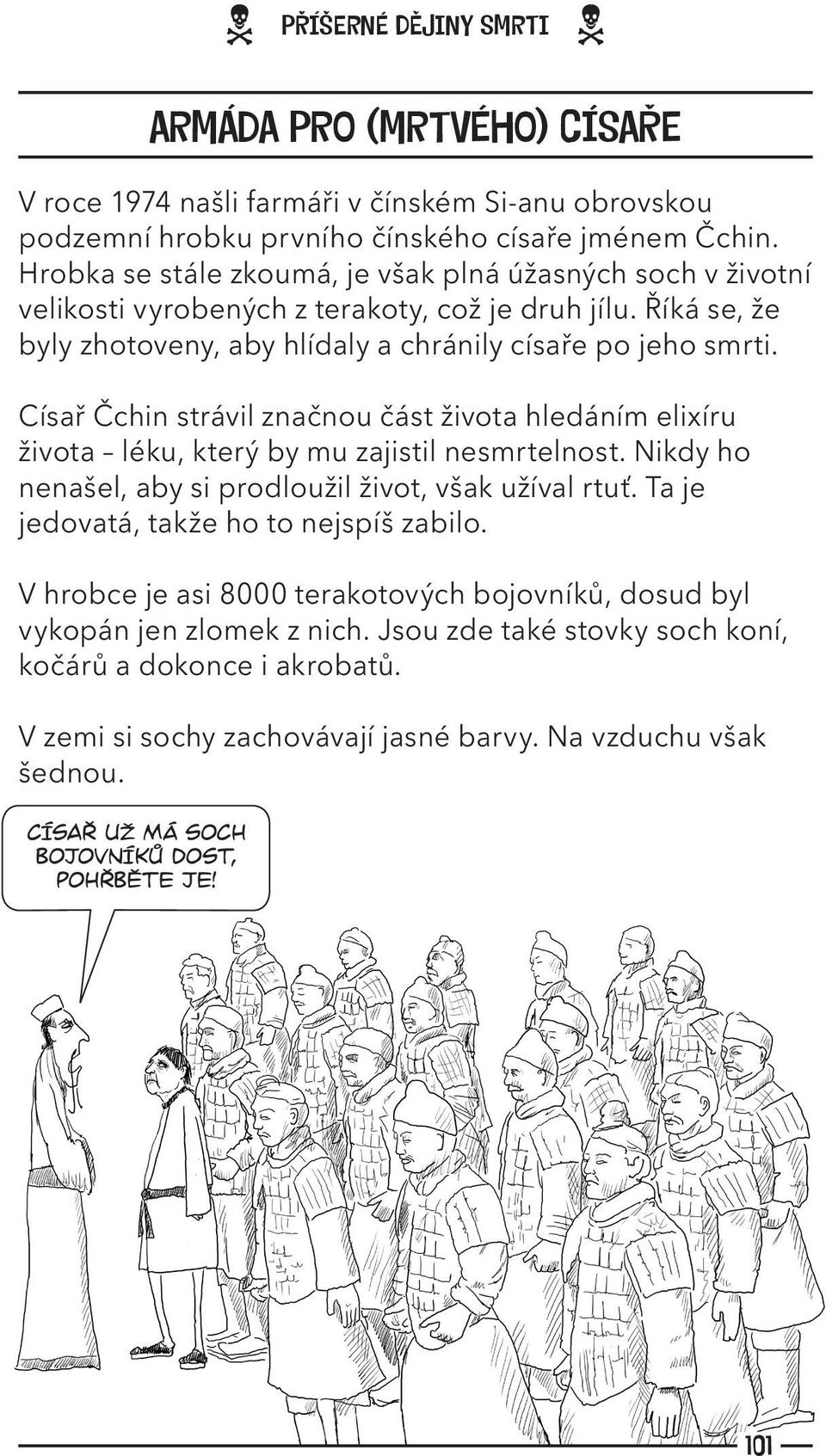 PŘÍŠERNÉ DĚJINY SMRTI

ARMÁDA PRO (MRTVÉHO) CÍSAŘE

V roce 1974 našli farmáři v čínském Si-anu obrovskou podzemní hrobku prvního čínského císaře jménem Čchin. Hrobka se stále zkoumá, je však plná úžasných soch v životní velikosti vyrobených z terakoty, což je druh jílu. Říká se, že byly zhotoveny, aby hlídaly a chránily císaře po jeho smrti.

Císař Čchin strávil značnou část života hledáním elixíru života – léku, který by mu zajistil nesmrtelnost. Nikdy ho nenašel, aby si prodloužil život, však užíval rtuť. Ta je jedovatá, takže ho to nejspíš zabilo.

V hrobce je asi 8000 terakotových bojovníků, dosud byl vykopán jen zlomek z nich. Jsou zde také stovky soch koní, kočárů a dokonce i akrobatů.

V zemi si sochy zachovávají jasné barvy. Na vzduchu však šednou.

CÍSAŘ UŽ MÁ SOCH BOJOVNÍKŮ DOST, POHŘBĚTE JE!

101